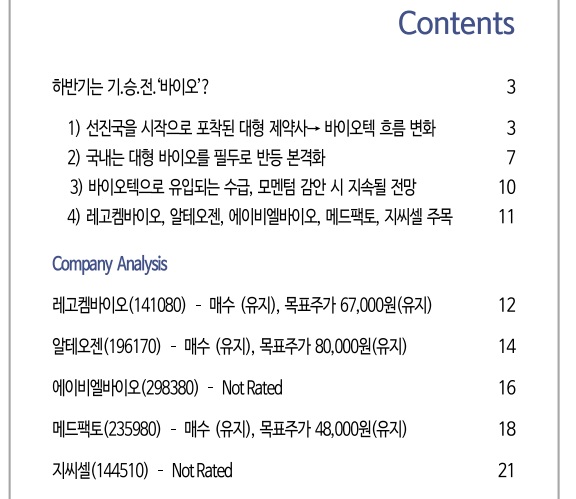 Contents

하반기는 기.승.전.'바이오'? 3

1) 선진국을 시작으로 포착된 대형 제약사→ 바이오텍 흐름 변화 3
2) 국내는 대형 바이오를 필두로 반등 본격화 7
3) 바이오텍으로 유입되는 수급, 모멘텀 감안 시 지속될 전망 10
4) 레고켐바이오, 알테오젠, 에이비엘바이오, 메드팩토, 지씨셀 주목 11

Company Analysis

레고켐바이오(141080) - 매수 (유지), 목표주가 67,000원(유지) 12

알테오젠(196170) - 매수 (유지), 목표주가 80,000원(유지) 14

에이비엘바이오(298380) - Not Rated 16

메드팩토(235980) - 매수 (유지), 목표주가 48,000원(유지) 18

지씨셀(144510) - Not Rated 21